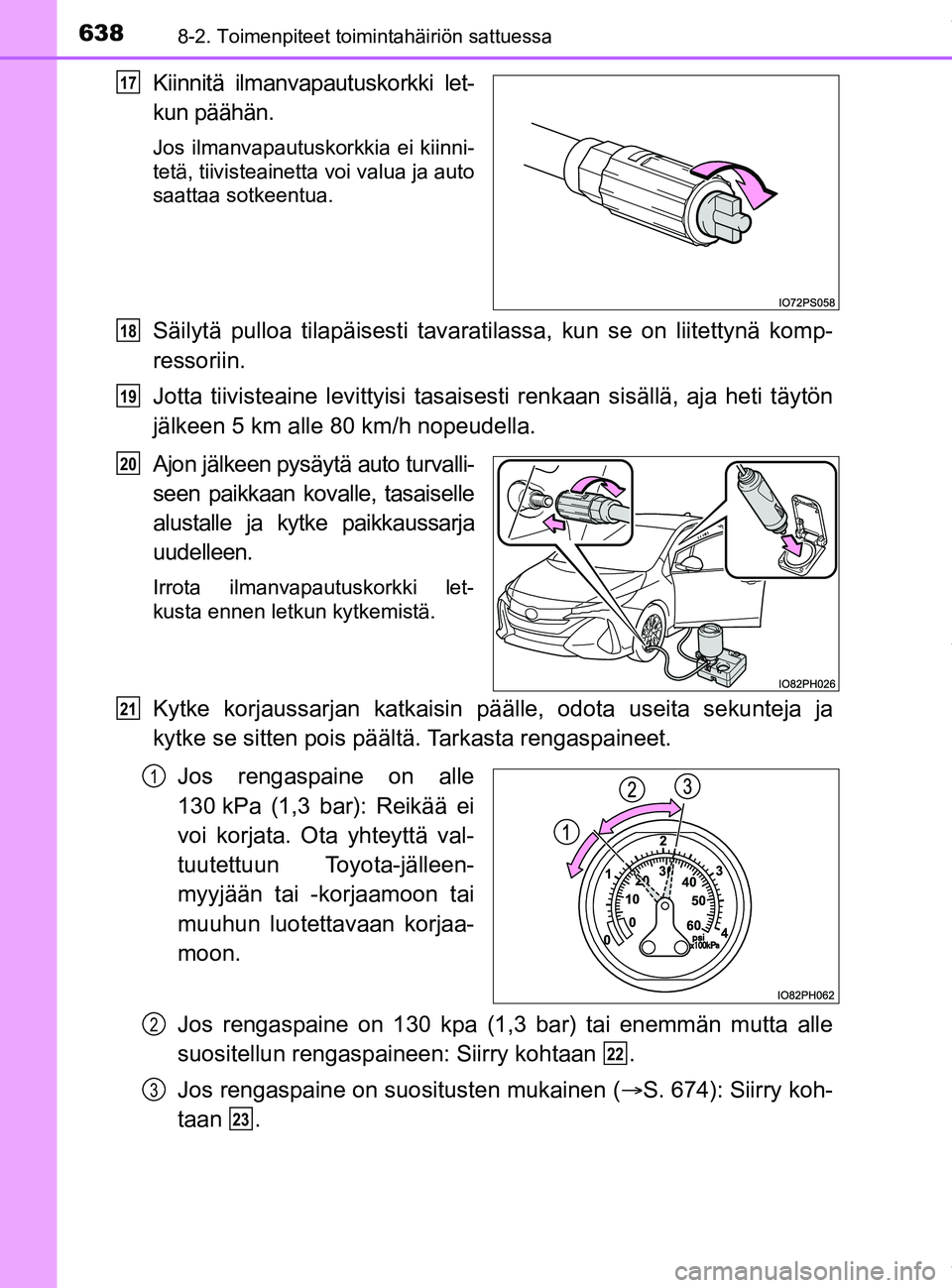 638 8-2. Toimenpiteet toimintahäiriön sattuessa

17 Kiinnitä ilmanvapautuskorkki letkun päähän.

Jos ilmanvapautuskorkkia ei kiinnitetä, tiivisteainetta voi valua ja auto saattaa sotkeentua.

IO72PS058

18 Säilytä pulloa tilapäisesti tavaratilassa, kun se on liitettynä kompressoriin.

19 Jotta tiivisteaine levittyisi tasaisesti renkaan sisällä, aja heti täytön jälkeen 5 km alle 80 km/h nopeudella.

20 Ajon jälkeen pysäytä auto turvalliseen paikkaan kovalle, tasaiselle alustalle ja kytke paikkaussarja uudelleen.

Irrota ilmanvapautuskorkki letkusta ennen letkun kytkemistä.

IO82PH026

21 Kytke korjaussarjan katkaisin päälle, odota useita sekunteja ja kytke se sitten pois päältä. Tarkasta rengaspaineet.

1 Jos rengaspaine on alle 130 kPa (1,3 bar): Reikää ei voi korjata. Ota yhteyttä valtuutettuun Toyota-jälleenmyyjään tai -korjaamoon tai muuhun luotettavaan korjaamoon.

1 2 3
0 1 2 3 4 0 10 20 30 40 50 60 psi x100kPa

IO82PH062

2 Jos rengaspaine on 130 kpa (1,3 bar) tai enemmän mutta alle suositellun rengaspaineen: Siirry kohtaan 22.

3 Jos rengaspaine on suositusten mukainen (→S. 674): Siirry kohtaan 23.

carmanualsonline.info